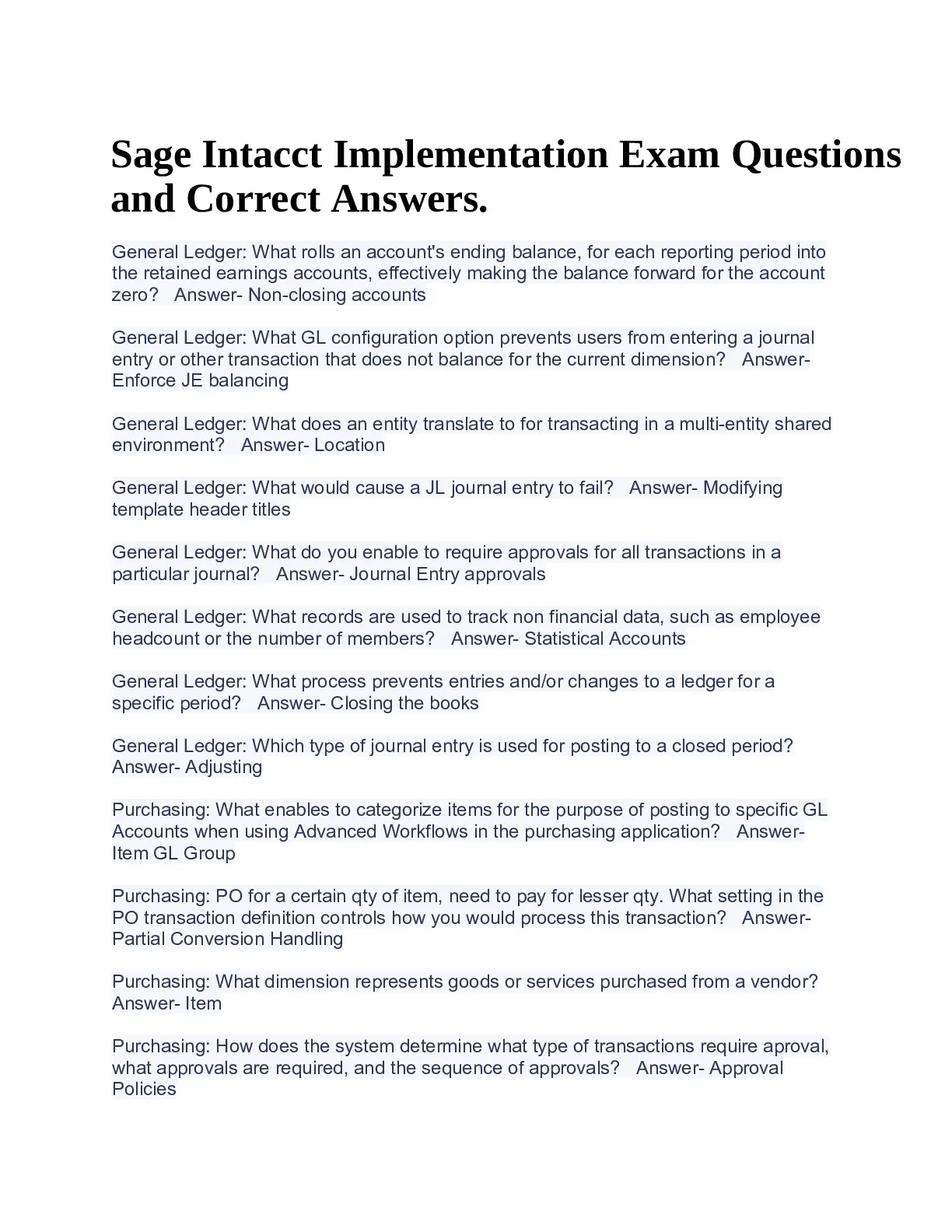 Sage Intacct Implementation Exam Questions and Correct Answers.

General Ledger: What rolls an account's ending balance, for each reporting period into the retained earnings accounts, effectively making the balance forward for the account zero? Answer- Non-closing accounts

General Ledger: What GL configuration option prevents users from entering a journal entry or other transaction that does not balance for the current dimension? Answer- Enforce JE balancing

General Ledger: What does an entity translate to for transacting in a multi-entity shared environment? Answer- Location

General Ledger: What would cause a JL journal entry to fail? Answer- Modifying template header titles

General Ledger: What do you enable to require approvals for all transactions in a particular journal? Answer- Journal Entry approvals

General Ledger: What records are used to track non financial data, such as employee headcount or the number of members? Answer- Statistical Accounts

General Ledger: What process prevents entries and/or changes to a ledger for a specific period? Answer- Closing the books

General Ledger: Which type of journal entry is used for posting to a closed period? Answer- Adjusting

Purchasing: What enables to categorize items for the purpose of posting to specific GL Accounts when using Advanced Workflows in the purchasing application? Answer- Item GL Group

Purchasing: PO for a certain qty of item, need to pay for lesser qty. What setting in the PO transaction definition controls how you would process this transaction? Answer- Partial Conversion Handling

Purchasing: What dimension represents goods or services purchased from a vendor? Answer- Item

Purchasing: How does the system determine what type of transactions require aproval, what approvals are required, and the sequence of approvals? Answer- Approval Policies